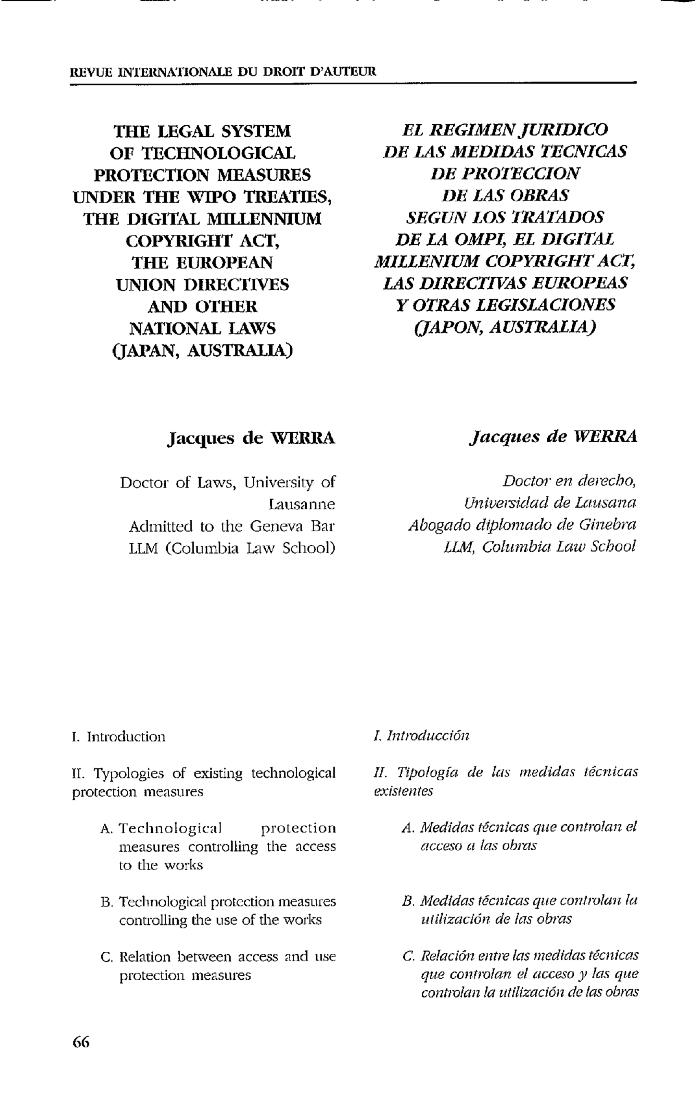 REVUE INTERNATIONALE DU DROIT D'AUTEUR

THE LEGAL SYSTEM OF TECHNOLOGICAL PROTECTION MEASURES UNDER THE WIPO TREATIES, THE DIGITAL MILLENNIUM COPYRIGHT ACT, THE EUROPEAN UNION DIRECTIVES AND OTHER NATIONAL LAWS (JAPAN, AUSTRALIA)

Jacques de WERRA

Doctor of Laws, University of Lausanne
Admitted to the Geneva Bar
LLM (Columbia Law School)

I. Introduction

II. Typologies of existing technological protection measures

A. Technological protection measures controlling the access to the works

B. Technological protection measures controlling the use of the works

C. Relation between access and use protection measures

EL REGIMEN JURIDICO DE LAS MEDIDAS TECNICAS DE PROTECCION DE LAS OBRAS SEGUN LOS TRATADOS DE LA OMPI, EL DIGITAL MILLENIUM COPYRIGHT ACT, LAS DIRECTIVAS EUROPEAS Y OTRAS LEGISLACIONES (JAPON, AUSTRALIA)

Jacques de WERRA

Doctor en derecho,
Universidad de Lausana
Abogado diplomado de Ginebra
LLM, Columbia Law School

I. Introducción

II. Tipología de las medidas técnicas existentes

A. Medidas técnicas que controlan el acceso a las obras

B. Medidas técnicas que controlan la utilización de las obras

C. Relación entre las medidas técnicas que controlan el acceso y las que controlan la utilización de las obras

66